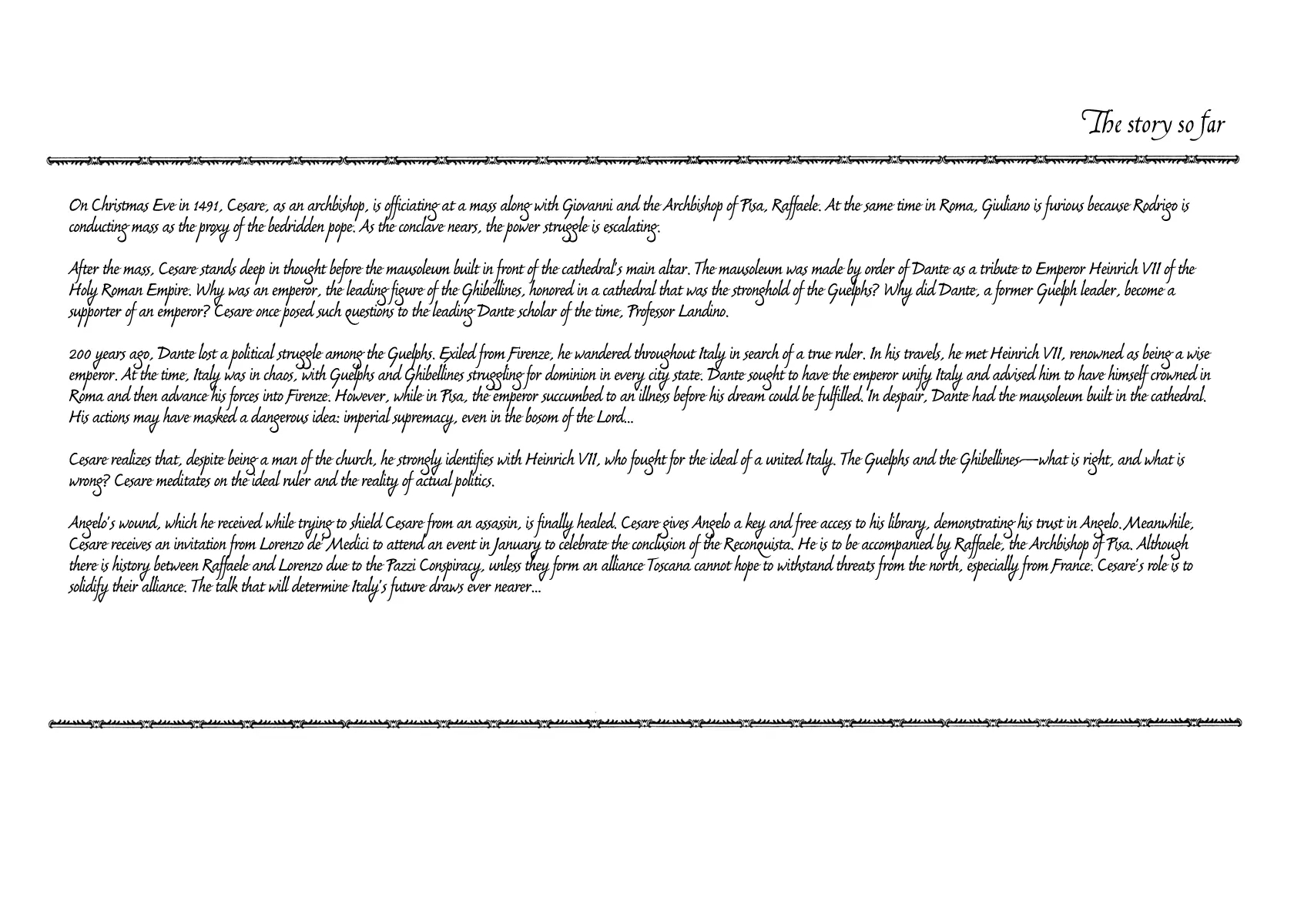 The story so far

On Christmas Eve in 1491, Cesare, as an archbishop, is officiating at a mass along with Giovanni and the Archbishop of Pisa, Raffaele. At the same time in Roma, Giuliano is furious because Rodrigo is conducting mass as the proxy of the bedridden pope. As the conclave nears, the power struggle is escalating.

After the mass, Cesare stands deep in thought before the mausoleum built in front of the cathedral's main altar. The mausoleum was made by order of Dante as a tribute to Emperor Heinrich VII of the Holy Roman Empire. Why was an emperor, the leading figure of the Ghibellines, honored in a cathedral that was the stronghold of the Guelphs? Why did Dante, a former Guelph leader, become a supporter of an emperor? Cesare once posed such questions to the leading Dante scholar of the time, Professor Landino.

200 years ago, Dante lost a political struggle among the Guelphs. Exiled from Firenze, he wandered throughout Italy in search of a true ruler. In his travels, he met Heinrich VII, renowned as being a wise emperor. At the time, Italy was in chaos, with Guelphs and Ghibellines struggling for dominion in every city state. Dante sought to have the emperor unify Italy and advised him to have himself crowned in Roma and then advance his forces into Firenze. However, while in Pisa, the emperor succumbed to an illness before his dream could be fulfilled. In despair, Dante had the mausoleum built in the cathedral. His actions may have masked a dangerous idea: imperial supremacy, even in the bosom of the Lord...

Cesare realizes that, despite being a man of the church, he strongly identifies with Heinrich VII, who fought for the ideal of a united Italy. The Guelphs and the Ghibellines—what is right, and what is wrong? Cesare meditates on the ideal ruler and the reality of actual politics.

Angelo's wound, which he received while trying to shield Cesare from an assassin, is finally healed. Cesare gives Angelo a key and free access to his library, demonstrating his trust in Angelo. Meanwhile, Cesare receives an invitation from Lorenzo de' Medici to attend an event in January to celebrate the conclusion of the Reconquista. He is to be accompanied by Raffaele, the Archbishop of Pisa. Although there is history between Raffaele and Lorenzo due to the Pazzi Conspiracy, unless they form an alliance Toscana cannot hope to withstand threats from the north, especially from France. Cesare's role is to solidify their alliance. The talk that will determine Italy's future draws ever nearer...